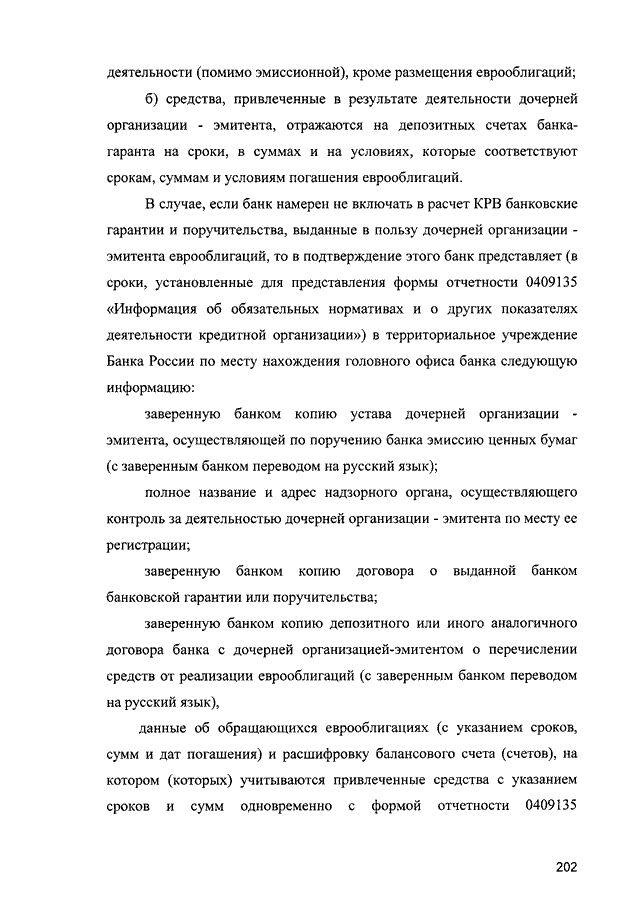 деятельности (помимо эмиссионной), кроме размещения еврооблигаций;

б) средства, привлеченные в результате деятельности дочерней организации - эмитента, отражаются на депозитных счетах банка-гаранта на сроки, в суммах и на условиях, которые соответствуют срокам, суммам и условиям погашения еврооблигаций.

В случае, если банк намерен не включать в расчет КРВ банковские гарантии и поручительства, выданные в пользу дочерней организации - эмитента еврооблигаций, то в подтверждение этого банк представляет (в сроки, установленные для представления формы отчетности 0409135 «Информация об обязательных нормативах и о других показателях деятельности кредитной организации») в территориальное учреждение Банка России по месту нахождения головного офиса банка следующую информацию:

заверенную банком копию устава дочерней организации - эмитента, осуществляющей по поручению банка эмиссию ценных бумаг (с заверенным банком переводом на русский язык);

полное название и адрес надзорного органа, осуществляющего контроль за деятельностью дочерней организации - эмитента по месту ее регистрации;

заверенную банком копию договора о выданной банком банковской гарантии или поручительства;

заверенную банком копию депозитного или иного аналогичного договора банка с дочерней организацией-эмитентом о перечислении средств от реализации еврооблигаций (с заверенным банком переводом на русский язык),

данные об обращающихся еврооблигациях (с указанием сроков, сумм и дат погашения) и расшифровку балансового счета (счетов), на котором (которых) учитываются привлеченные средства с указанием сроков и сумм одновременно с формой отчетности 0409135

202